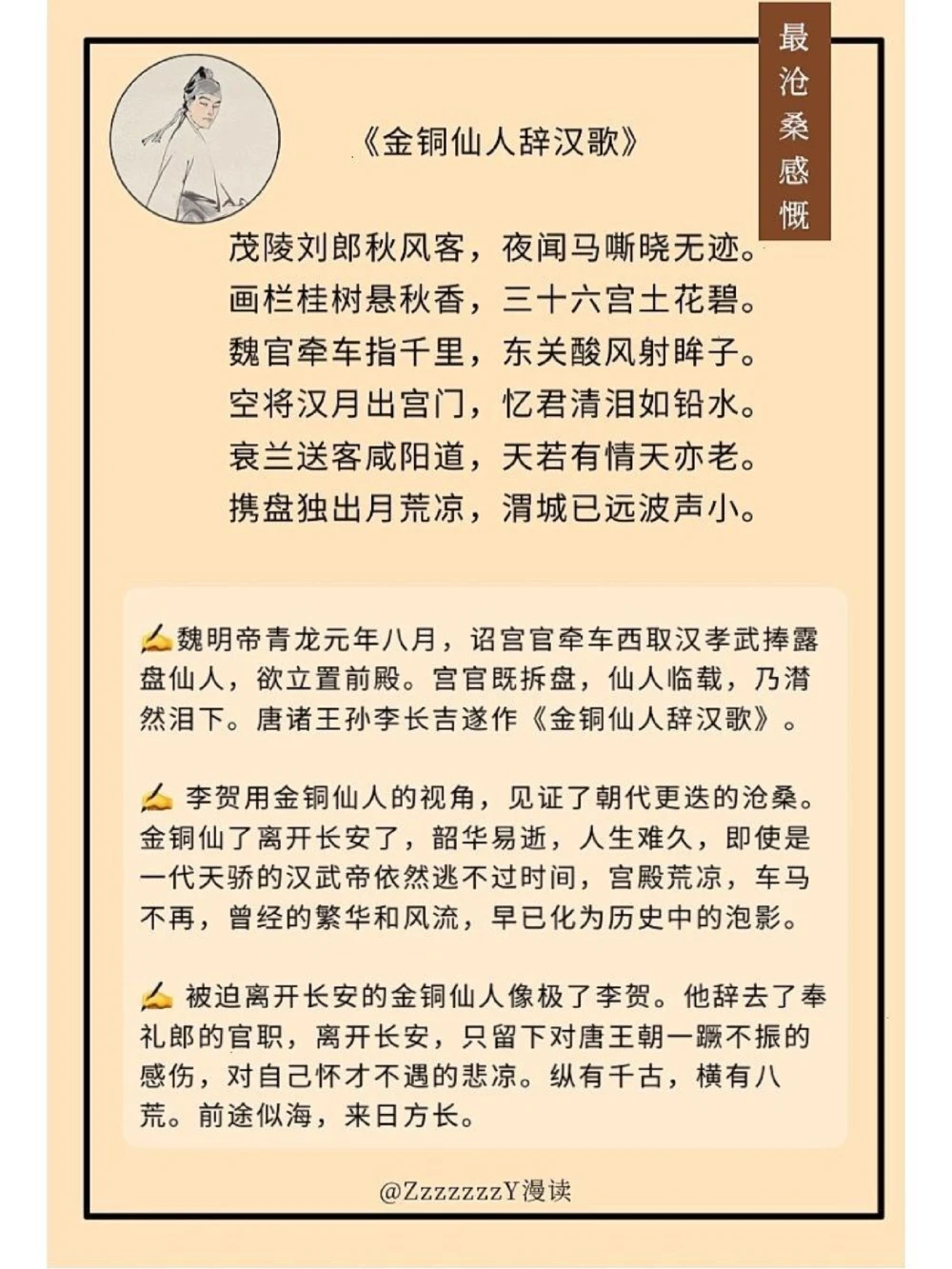 最沧桑感慨

《金铜仙人辞汉歌》

茂陵刘郎秋风客，夜闻马嘶晓无迹。
画栏桂树悬秋香，三十六宫土花碧。
魏官牵车指千里，东关酸风射眸子。
空将汉月出宫门，忆君清泪如铅水。
衰兰送客咸阳道，天若有情天亦老。
携盘独出月荒凉，渭城已远波声小。

✍魏明帝青龙元年八月，诏宫官牵车西取汉孝武捧露盘仙人，欲立置前殿。宫官既拆盘，仙人临载，乃潸然泪下。唐诸王孙李长吉遂作《金铜仙人辞汉歌》。

✍ 李贺用金铜仙人的视角，见证了朝代更迭的沧桑。金铜仙了离开长安了，韶华易逝，人生难久，即使是一代天骄的汉武帝依然逃不过时间，宫殿荒凉，车马不再，曾经的繁华和风流，早已化为历史中的泡影。

✍ 被迫离开长安的金铜仙人像极了李贺。他辞去了奉礼郎的官职，离开长安，只留下对唐王朝一蹶不振的感伤，对自己怀才不遇的悲凉。纵有千古，横有八荒。前途似海，来日方长。

@ZzzzzzzY漫读